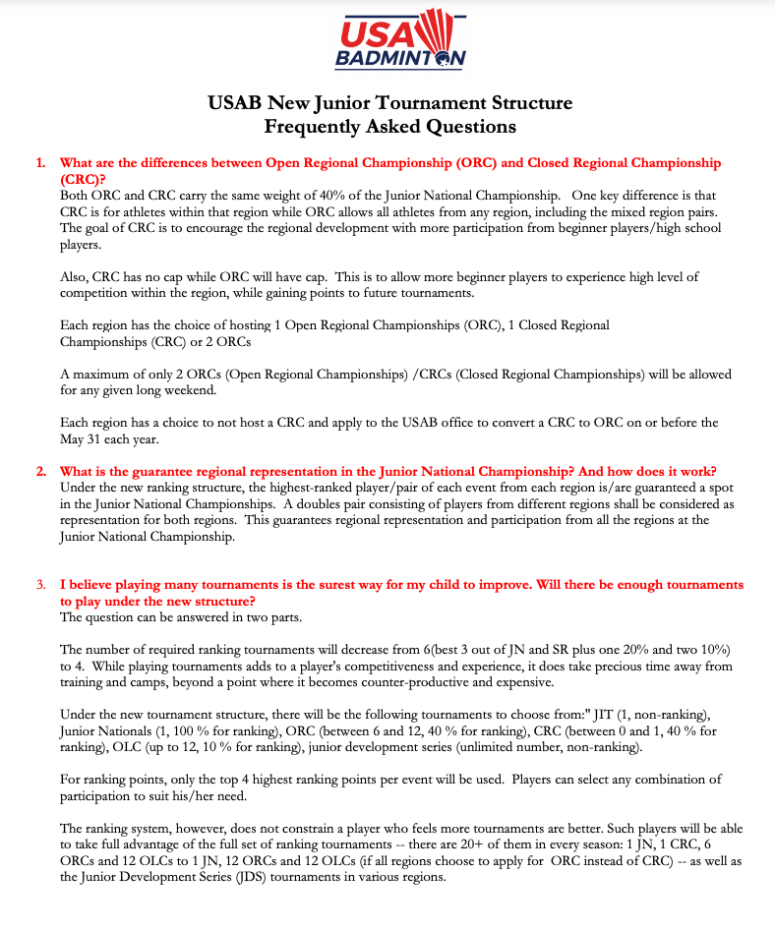 USA BADMINTON

USAB New Junior Tournament Structure
Frequently Asked Questions

1. What are the differences between Open Regional Championship (ORC) and Closed Regional Championship (CRC)?
Both ORC and CRC carry the same weight of 40% of the Junior National Championship. One key difference is that CRC is for athletes within that region while ORC allows all athletes from any region, including the mixed region pairs. The goal of CRC is to encourage the regional development with more participation from beginner players/high school players.

Also, CRC has no cap while ORC will have cap. This is to allow more beginner players to experience high level of competition within the region, while gaining points to future tournaments.

Each region has the choice of hosting 1 Open Regional Championships (ORC), 1 Closed Regional Championships (CRC) or 2 ORCs

A maximum of only 2 ORCs (Open Regional Championships) /CRCs (Closed Regional Championships) will be allowed for any given long weekend.

Each region has a choice to not host a CRC and apply to the USAB office to convert a CRC to ORC on or before the May 31 each year.

2. What is the guarantee regional representation in the Junior National Championship? And how does it work?
Under the new ranking structure, the highest-ranked player/pair of each event from each region is/are guaranteed a spot in the Junior National Championships. A doubles pair consisting of players from different regions shall be considered as representation for both regions. This guarantees regional representation and participation from all the regions at the Junior National Championship.

3. I believe playing many tournaments is the surest way for my child to improve. Will there be enough tournaments to play under the new structure?
The question can be answered in two parts.

The number of required ranking tournaments will decrease from 6(best 3 out of JN and SR plus one 20% and two 10%) to 4. While playing tournaments adds to a player's competitiveness and experience, it does take precious time away from training and camps, beyond a point where it becomes counter-productive and expensive.

Under the new tournament structure, there will be the following tournaments to choose from:" JIT (1, non-ranking), Junior Nationals (1, 100 % for ranking), ORC (between 6 and 12, 40 % for ranking), CRC (between 0 and 1, 40 % for ranking), OLC (up to 12, 10 % for ranking), junior development series (unlimited number, non-ranking).

For ranking points, only the top 4 highest ranking points per event will be used. Players can select any combination of participation to suit his/her need.

The ranking system, however, does not constrain a player who feels more tournaments are better. Such players will be able to take full advantage of the full set of ranking tournaments -- there are 20+ of them in every season: 1 JN, 1 CRC, 6 ORCs and 12 OLCs to 1 JN, 12 ORCs and 12 OLCs (if all regions choose to apply for ORC instead of CRC) -- as well as the Junior Development Series (JDS) tournaments in various regions.